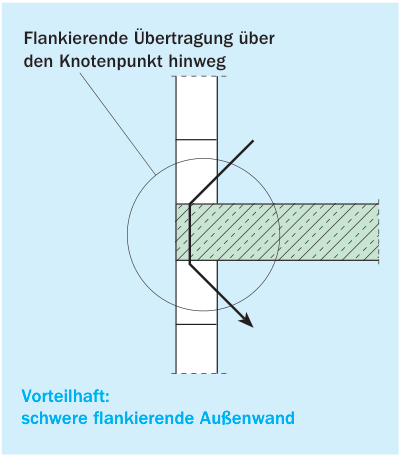 Flankierende Übertragung über den Knotenpunkt hinweg

Vorteilhaft:
schwere flankierende Außenwand